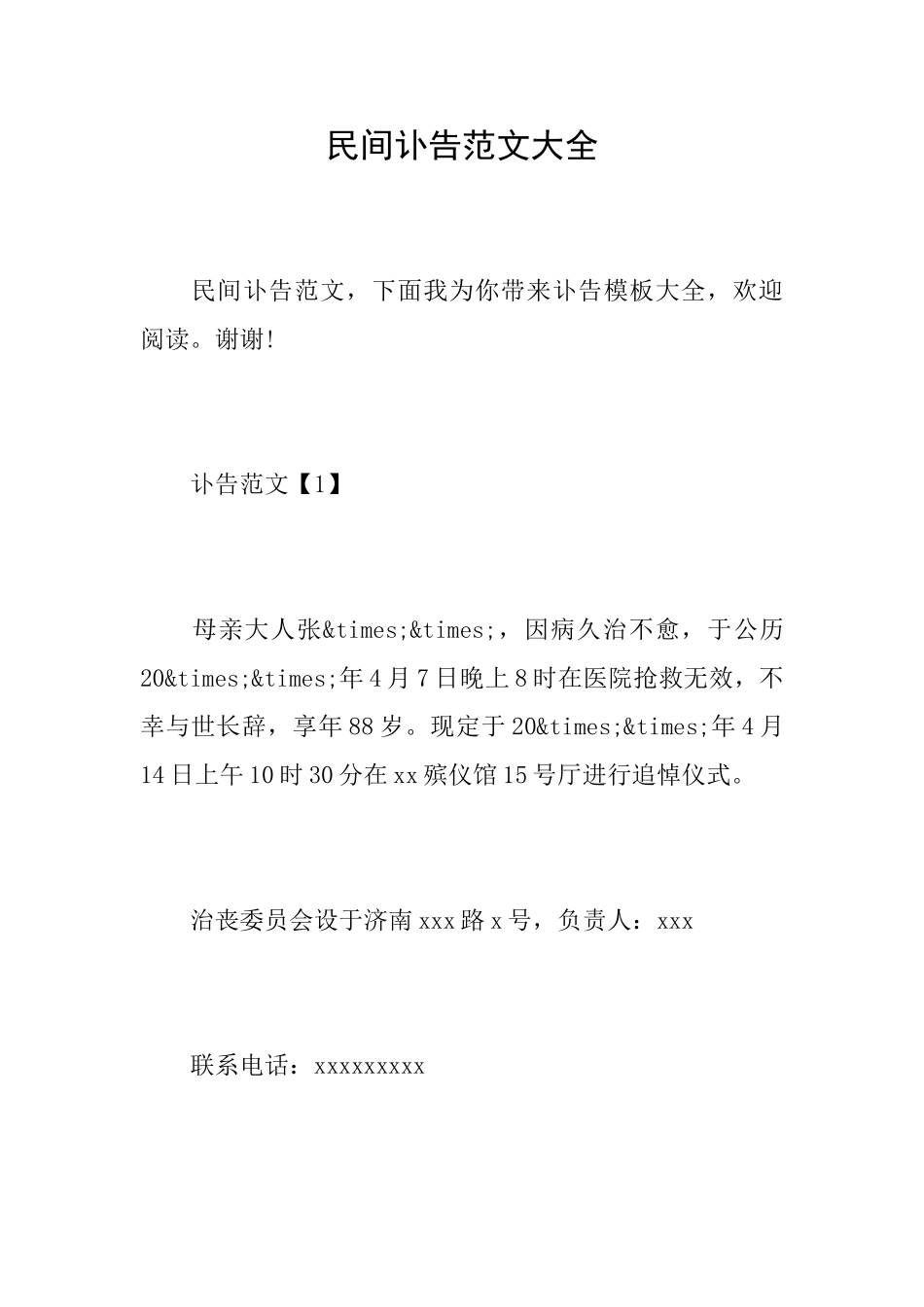 民间讣告范文大全

民间讣告范文，下面我为你带来讣告模板大全，欢迎阅读。谢谢!

讣告范文【1】

母亲大人张&times;&times;，因病久治不愈，于公历20&times;&times;年4月7日晚上8时在医院抢救无效，不幸与世长辞，享年88岁。现定于20&times;&times;年4月14日上午10时30分在xx殡仪馆15号厅进行追悼仪式。

治丧委员会设于济南xxx路x号，负责人：xxx

联系电话：xxxxxxxxx